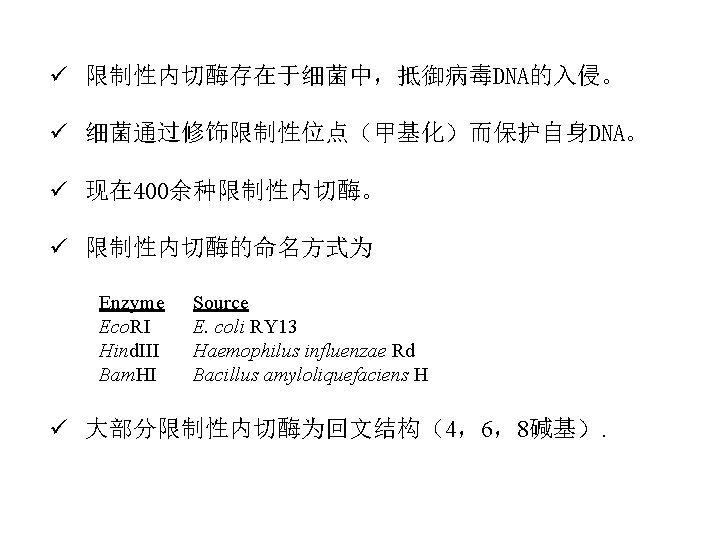 ✓ 限制性内切酶存在于细菌中，抵御病毒DNA的入侵。

✓ 细菌通过修饰限制性位点（甲基化）而保护自身DNA。

✓ 现在400余种限制性内切酶。

✓ 限制性内切酶的命名方式为

| Enzyme | Source |
|---|---|
| EcoRI | E. coli RY13 |
| HindIII | Haemophilus influenzae Rd |
| BamHI | Bacillus amyloliquefaciens H |

✓ 大部分限制性内切酶为回文结构（4，6，8碱基）.